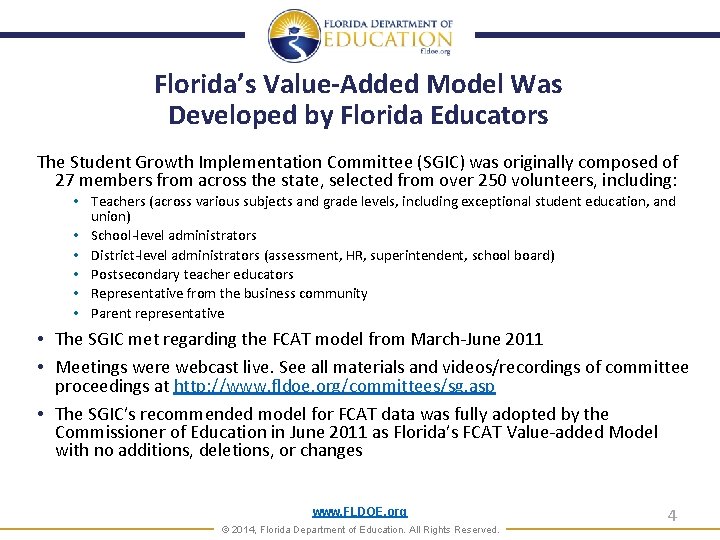 FLORIDA DEPARTMENT OF
EDUCATION
fldoe.org

Florida's Value-Added Model Was Developed by Florida Educators

The Student Growth Implementation Committee (SGIC) was originally composed of 27 members from across the state, selected from over 250 volunteers, including:

• Teachers (across various subjects and grade levels, including exceptional student education, and union)
• School-level administrators
• District-level administrators (assessment, HR, superintendent, school board)
• Postsecondary teacher educators
• Representative from the business community
• Parent representative

• The SGIC met regarding the FCAT model from March-June 2011
• Meetings were webcast live. See all materials and videos/recordings of committee proceedings at http://www.fldoe.org/committees/sg.asp
• The SGIC's recommended model for FCAT data was fully adopted by the Commissioner of Education in June 2011 as Florida's FCAT Value-added Model with no additions, deletions, or changes

www.FLDOE.org
4
© 2014, Florida Department of Education. All Rights Reserved.